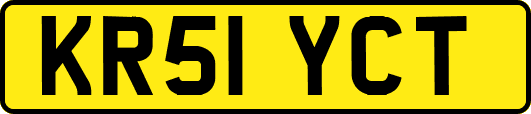 KR51 YCT